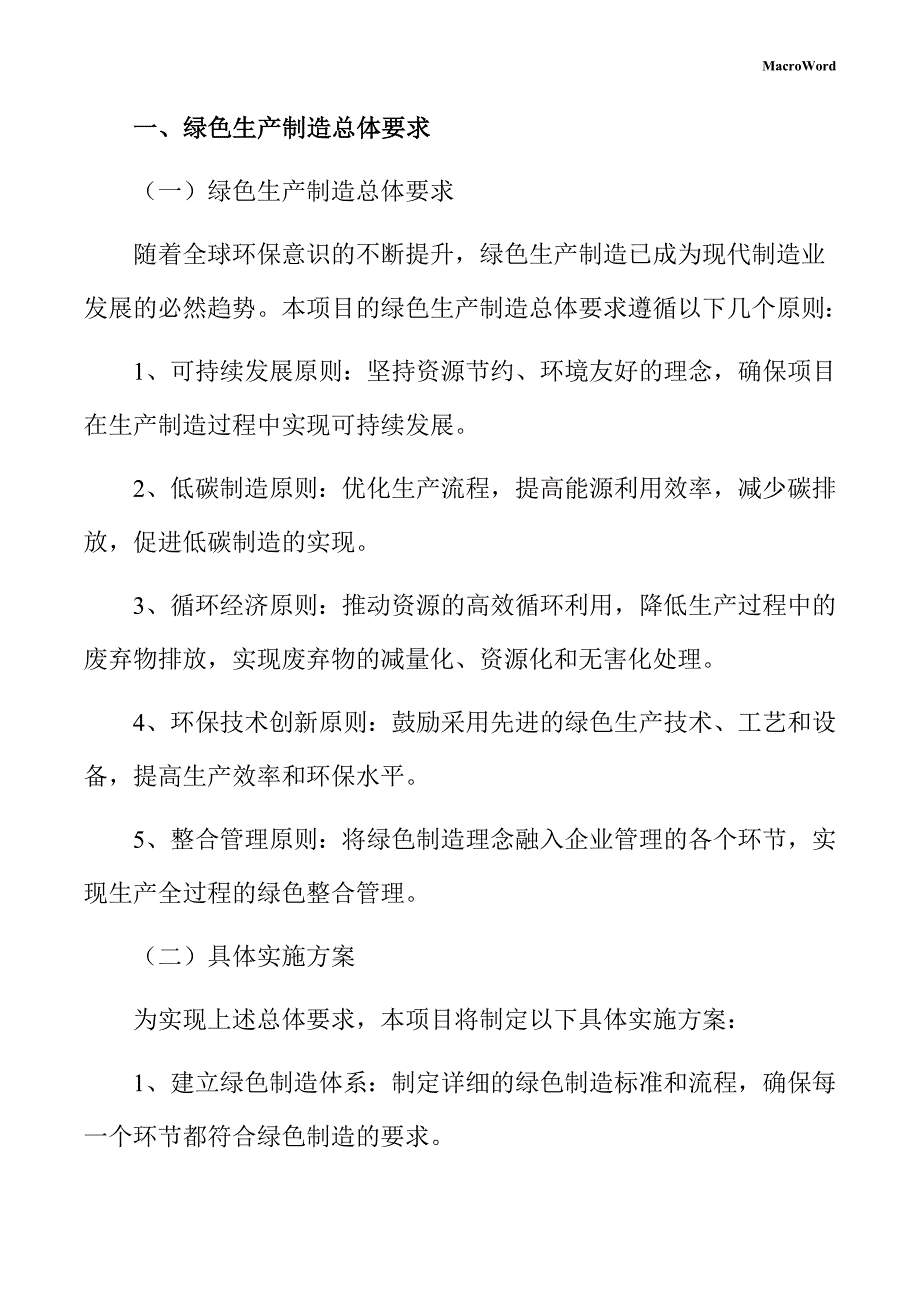 MacroWord

一、绿色生产制造总体要求

（一）绿色生产制造总体要求

随着全球环保意识的不断提升，绿色生产制造已成为现代制造业发展的必然趋势。本项目的绿色生产制造总体要求遵循以下几个原则：

1、可持续发展原则：坚持资源节约、环境友好的理念，确保项目在生产制造过程中实现可持续发展。

2、低碳制造原则：优化生产流程，提高能源利用效率，减少碳排放，促进低碳制造的实现。

3、循环经济原则：推动资源的高效循环利用，降低生产过程中的废弃物排放，实现废弃物的减量化、资源化和无害化处理。

4、环保技术创新原则：鼓励采用先进的绿色生产技术、工艺和设备，提高生产效率和环保水平。

5、整合管理原则：将绿色制造理念融入企业管理的各个环节，实现生产全过程的绿色整合管理。

（二）具体实施方案

为实现上述总体要求，本项目将制定以下具体实施方案：

1、建立绿色制造体系：制定详细的绿色制造标准和流程，确保每一个环节都符合绿色制造的要求。